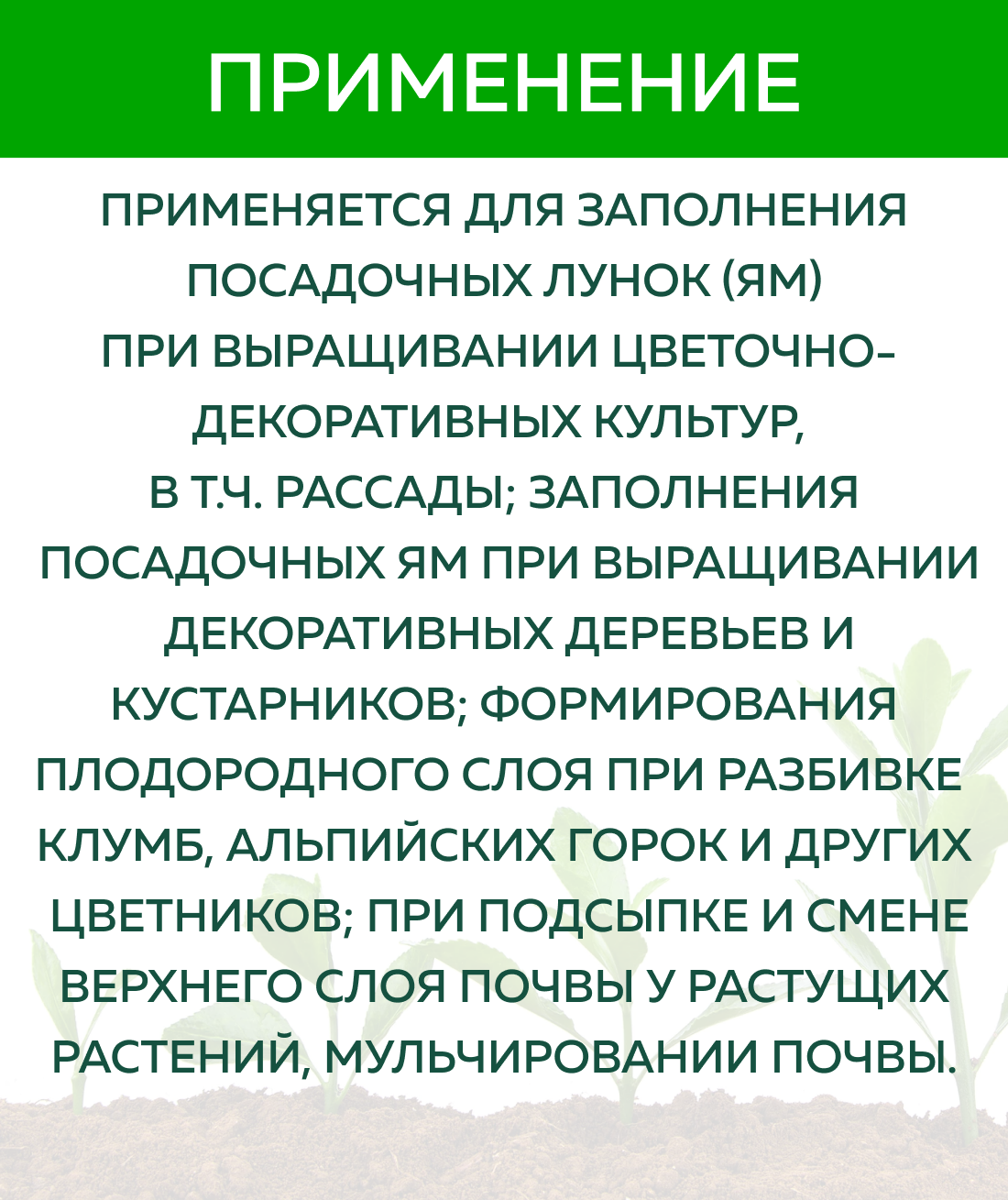 ПРИМЕНЕНИЕ

ПРИМЕНЯЕТСЯ ДЛЯ ЗАПОЛНЕНИЯ ПОСАДОЧНЫХ ЛУНОК (ЯМ) ПРИ ВЫРАЩИВАНИИ ЦВЕТОЧНО-ДЕКОРАТИВНЫХ КУЛЬТУР, В Т.Ч. РАССАДЫ; ЗАПОЛНЕНИЯ ПОСАДОЧНЫХ ЯМ ПРИ ВЫРАЩИВАНИИ ДЕКОРАТИВНЫХ ДЕРЕВЬЕВ И КУСТАРНИКОВ; ФОРМИРОВАНИЯ ПЛОДОРОДНОГО СЛОЯ ПРИ РАЗБИВКЕ КЛУМБ, АЛЬПИЙСКИХ ГОРОК И ДРУГИХ ЦВЕТНИКОВ; ПРИ ПОДСЫПКЕ И СМЕНЕ ВЕРХНЕГО СЛОЯ ПОЧВЫ У РАСТУЩИХ РАСТЕНИЙ, МУЛЬЧИРОВАНИИ ПОЧВЫ.